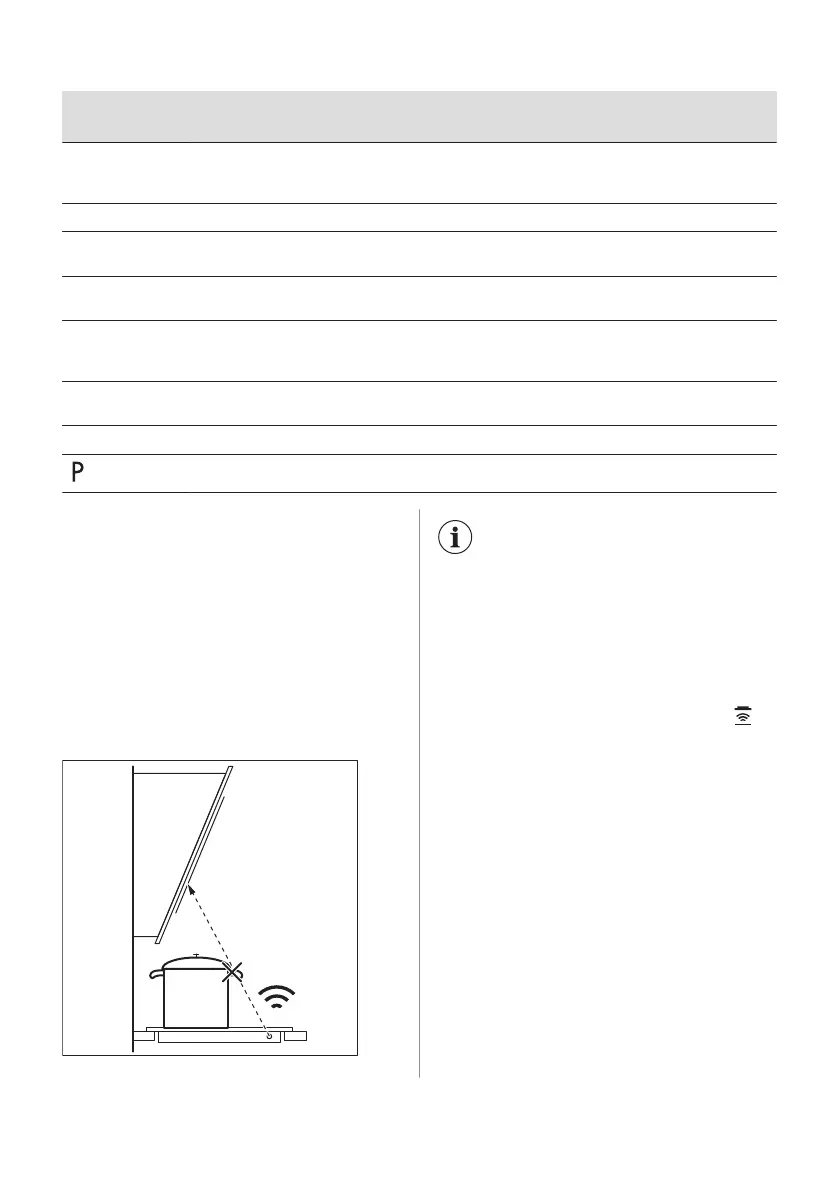 P